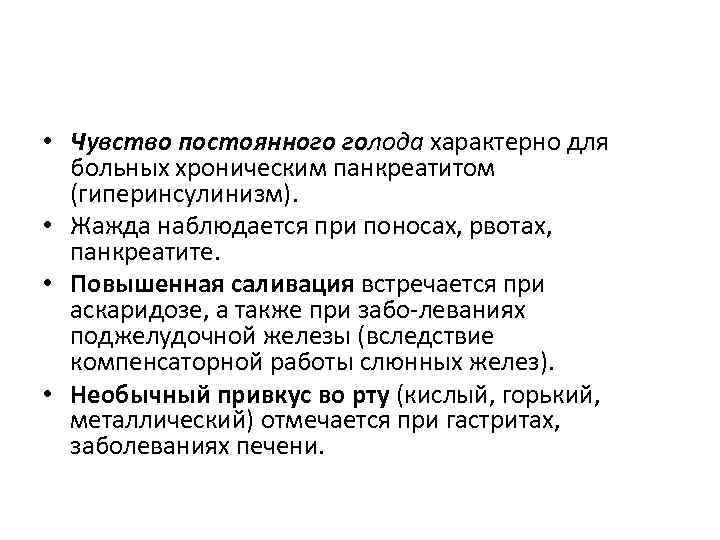 • Чувство постоянного голода характерно для больных хроническим панкреатитом (гиперинсулинизм).
• Жажда наблюдается при поносах, рвотах, панкреатите.
• Повышенная саливация встречается при аскаридозе, а также при забо-леваниях поджелудочной железы (вследствие компенсаторной работы слюнных желез).
• Необычный привкус во рту (кислый, горький, металлический) отмечается при гастритах, заболеваниях печени.